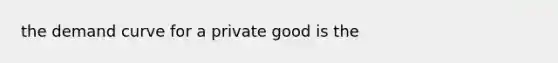 the demand curve for a private good is the